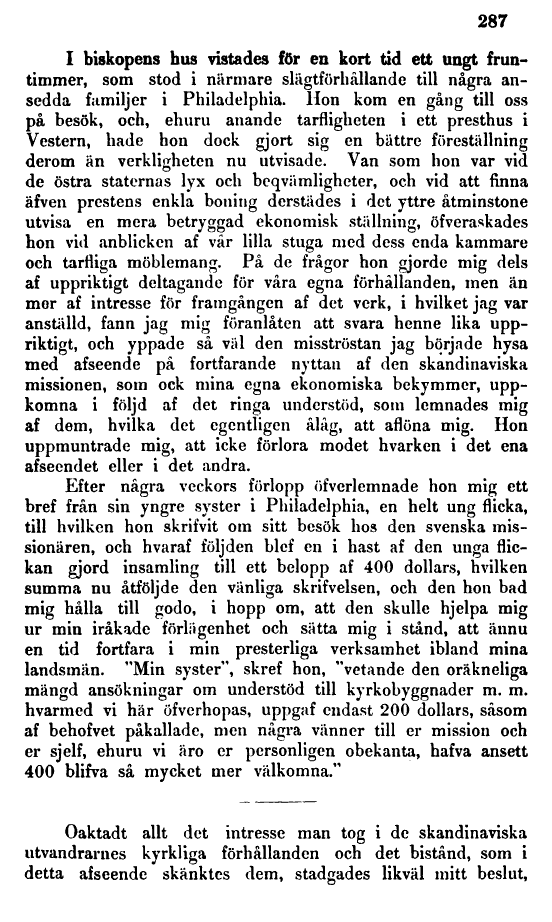 287

I biskopens hus vistades för en kort tid ett ungt fruntimmer, som stod i närmare slägtförhållande till några ansedda familjer i Philadelphia. Hon kom en gång till oss på besök, och, ehuru anande tarfligheten i ett presthus i Vestern, hade hon dock gjort sig en bättre föreställning derom än verkligheten nu utvisade. Van som hon var vid de östra staternas lyx och beqvämligheter, och vid att finna äfven prestens enkla boning derstädes i det yttre åtminstone utvisa en mera betryggad ekonomisk ställning, öfveraskades hon vid anblicken af vår lilla stuga med dess enda kammare och tarfliga möblemang. På de frågor hon gjorde mig dels af uppriktigt deltagande för våra egna förhållanden, men än mer af intresse för framgången af det verk, i hvilket jag var anställd, fann jag mig föranlåten att svara henne lika uppriktigt, och yppade så väl den misströstan jag började hysa med afseende på fortfarande nyttan af den skandinaviska missionen, som ock mina egna ekonomiska bekymmer, uppkomna i följd af det ringa understöd, som lemnades mig af dem, hvilka det egentligen ålåg, att aflöna mig. Hon uppmuntrade mig, att icke förlora modet hvarken i det ena afseendet eller i det andra.

Efter några veckors förlopp öfverlemnade hon mig ett bref från sin yngre syster i Philadelphia, en helt ung flicka, till hvilken hon skrifvit om sitt besök hos den svenska missionären, och hvaraf följden blef en i hast af den unga flickan gjord insamling till ett belopp af 400 dollars, hvilken summa nu åtföljde den vänliga skrifvelsen, och den hon bad mig hålla till godo, i hopp om, att den skulle hjelpa mig ur min iråkade förlägenhet och sätta mig i stånd, att ännu en tid fortfara i min presterliga verksamhet ibland mina landsmän. "Min syster", skref hon, "vetande den oräkneliga mängd ansökningar om understöd till kyrkobyggnader m. m. hvarmed vi här öfverhopas, uppgaf endast 200 dollars, såsom af behofvet påkallade, men några vänner till er mission och er sjelf, ehuru vi äro er personligen obekanta, hafva ansett 400 blifva så mycket mer välkomna."

Oaktadt allt det intresse man tog i de skandinaviska utvandrarnes kyrkliga förhållanden och det bistånd, som i detta afseende skänktes dem, stadgades likväl mitt beslut,